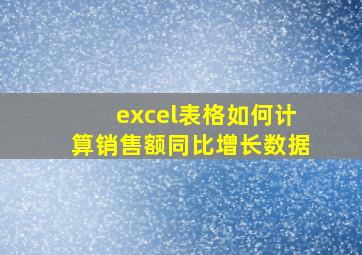 excel表格如何计算销售额同比增长数据